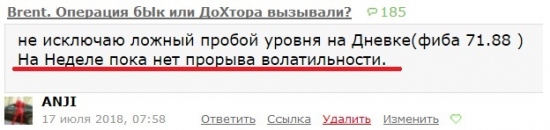 Brent. Операция бЫк или ДоХтора вызывали? 185

не исключаю ложный пробой уровня на Дневке(фиба 71.88 )
На Неделе пока нет прорыва волатильности.

ANJI
17 июля 2018, 07:58 Ответить Ссылка Удалить Изменить